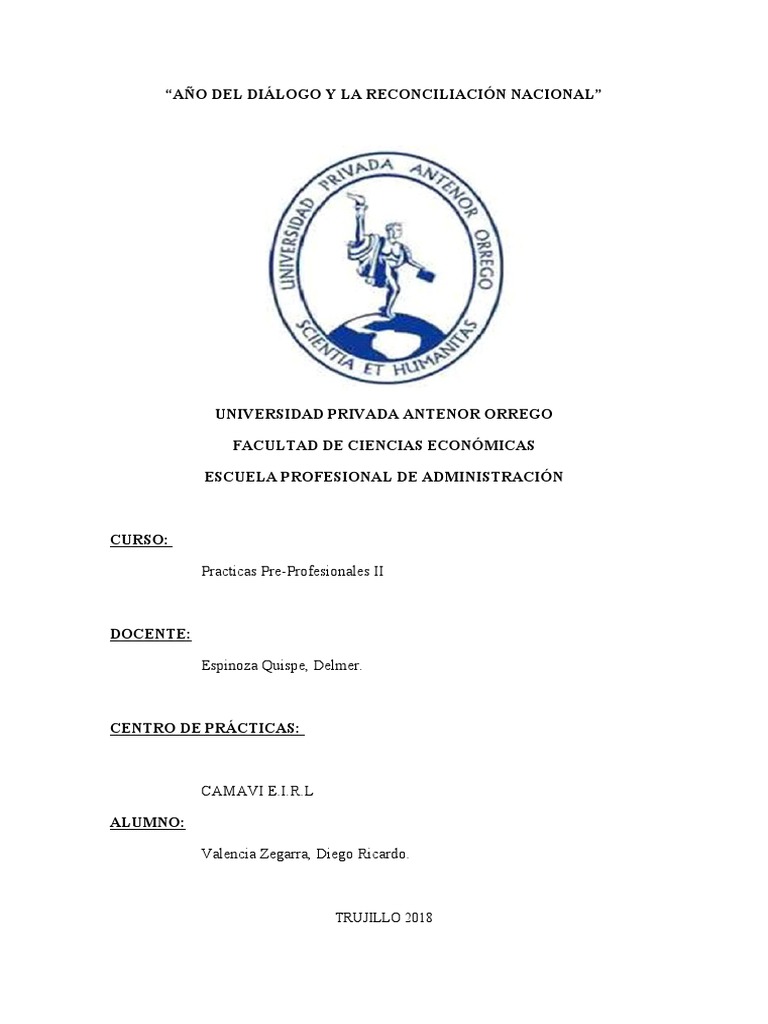 “AÑO DEL DIÁLOGO Y LA RECONCILIACIÓN NACIONAL”

UNIVERSIDAD PRIVADA ANTENOR ORREGO
SCIENTIA ET HUMANITAS

UNIVERSIDAD PRIVADA ANTENOR ORREGO

FACULTAD DE CIENCIAS ECONÓMICAS

ESCUELA PROFESIONAL DE ADMINISTRACIÓN

CURSO:

Practicas Pre-Profesionales II

DOCENTE:

Espinoza Quispe, Delmer.

CENTRO DE PRÁCTICAS:

CAMAVI E.I.R.L

ALUMNO:

Valencia Zegarra, Diego Ricardo.

TRUJILLO 2018